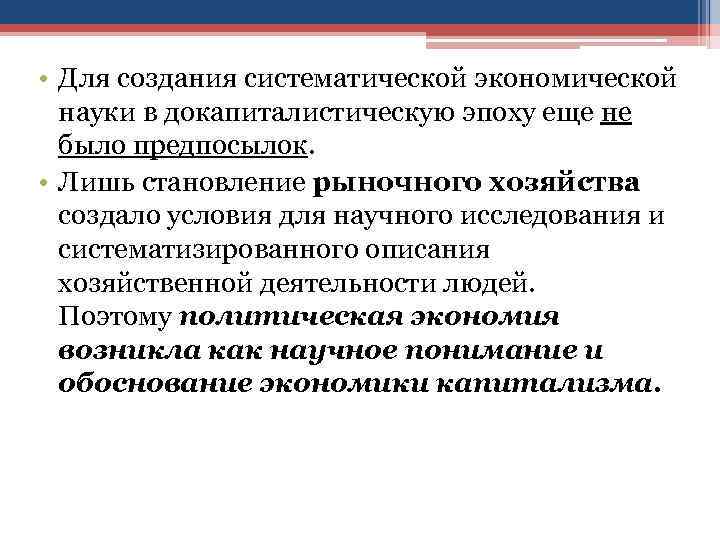 • Для создания систематической экономической науки в докапиталистическую эпоху еще не было предпосылок.

• Лишь становление рыночного хозяйства создало условия для научного исследования и систематизированного описания хозяйственной деятельности людей. Поэтому политическая экономия возникла как научное понимание и обоснование экономики капитализма.